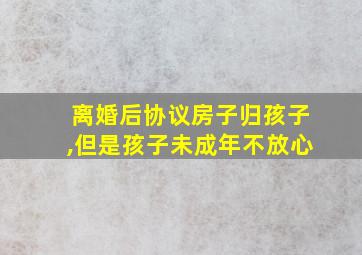 离婚后协议房子归孩子,但是孩子未成年不放心